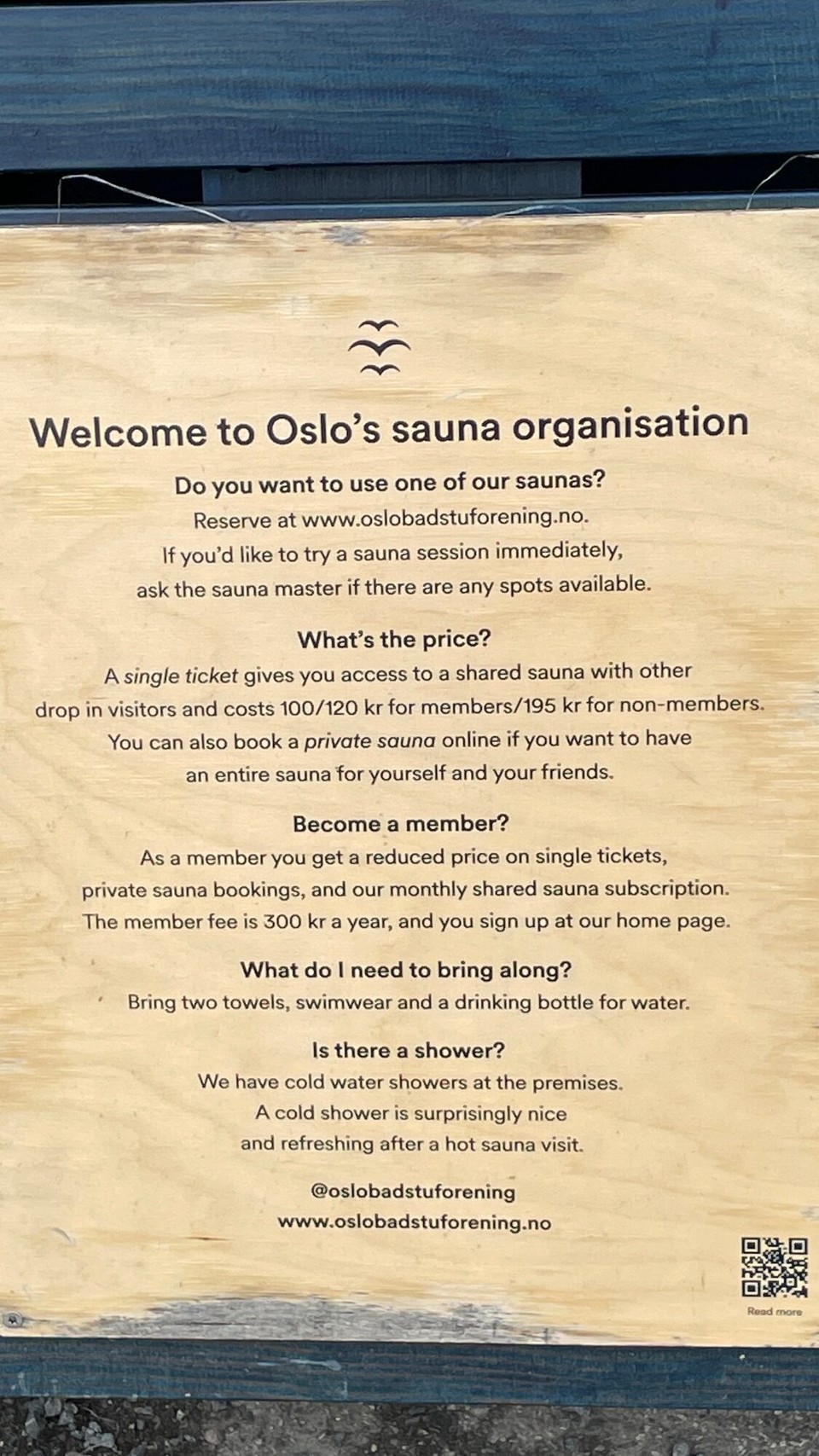 Welcome to Oslo's sauna organisation

Do you want to use one of our saunas?
Reserve at www.oslobadstuforening.no.
If you'd like to try a sauna session immediately, ask the sauna master if there are any spots available.

What's the price?
A single ticket gives you access to a shared sauna with other drop in visitors and costs 100/120 kr for members/195 kr for non-members. You can also book a private sauna online if you want to have an entire sauna for yourself and your friends.

Become a member?
As a member you get a reduced price on single tickets, private sauna bookings, and our monthly shared sauna subscription. The member fee is 300 kr a year, and you sign up at our home page.

What do I need to bring along?
Bring two towels, swimwear and a drinking bottle for water.

Is there a shower?
We have cold water showers at the premises. A cold shower is surprisingly nice and refreshing after a hot sauna visit.

@oslobadstuforening
www.oslobadstuforening.no

Read more